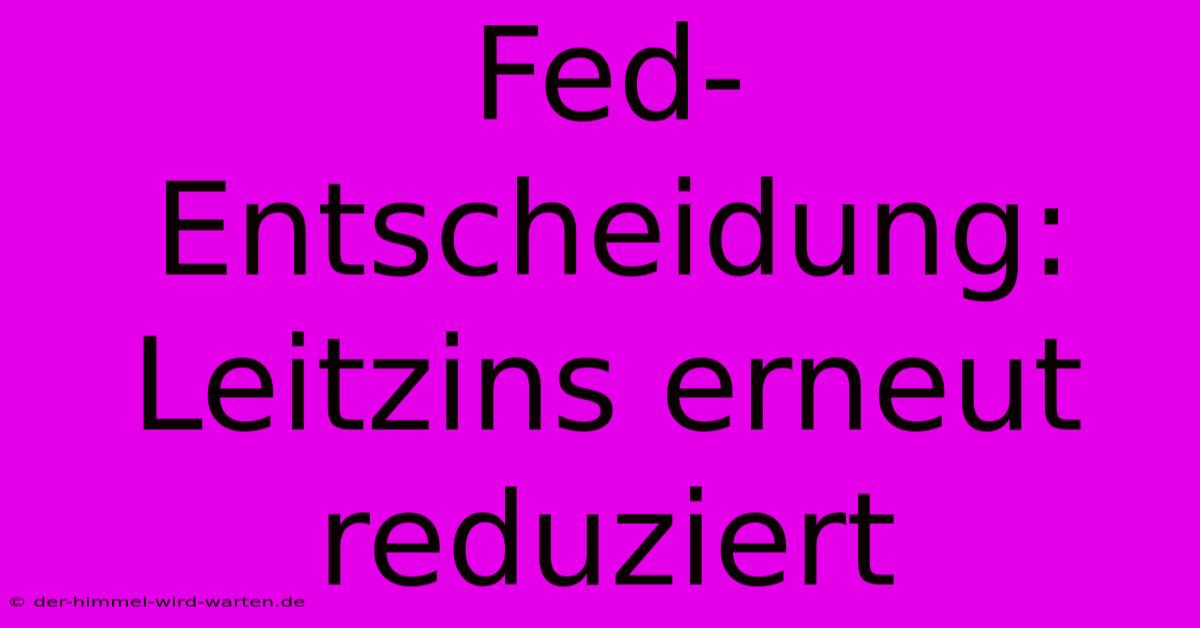 Fed-Entscheidung: Leitzins erneut reduziert

© der-himmel-wird-warten.de